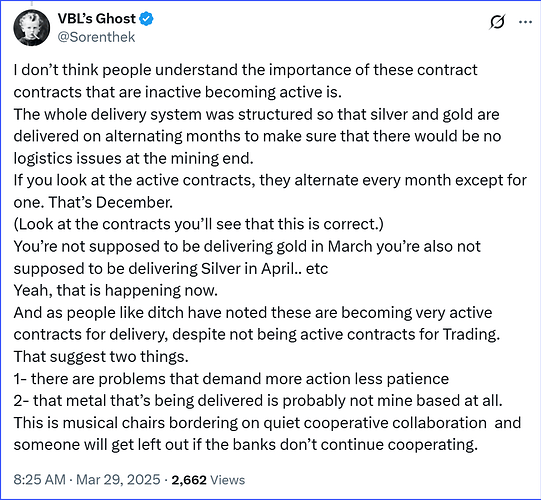 VBL's Ghost
@Sorenthek

I don't think people understand the importance of these contract contracts that are inactive becoming active is.
The whole delivery system was structured so that silver and gold are delivered on alternating months to make sure that there would be no logistics issues at the mining end.
If you look at the active contracts, they alternate every month except for one. That's December.
(Look at the contracts you'll see that this is correct.)
You're not supposed to be delivering gold in March you're also not supposed to be delivering Silver in April.. etc
Yeah, that is happening now.
And as people like ditch have noted these are becoming very active contracts for delivery, despite not being active contracts for Trading.
That suggest two things.
1- there are problems that demand more action less patience
2- that metal that's being delivered is probably not mine based at all.
This is musical chairs bordering on quiet cooperative collaboration and someone will get left out if the banks don't continue cooperating.

8:25 AM · Mar 29, 2025 · 2,662 Views